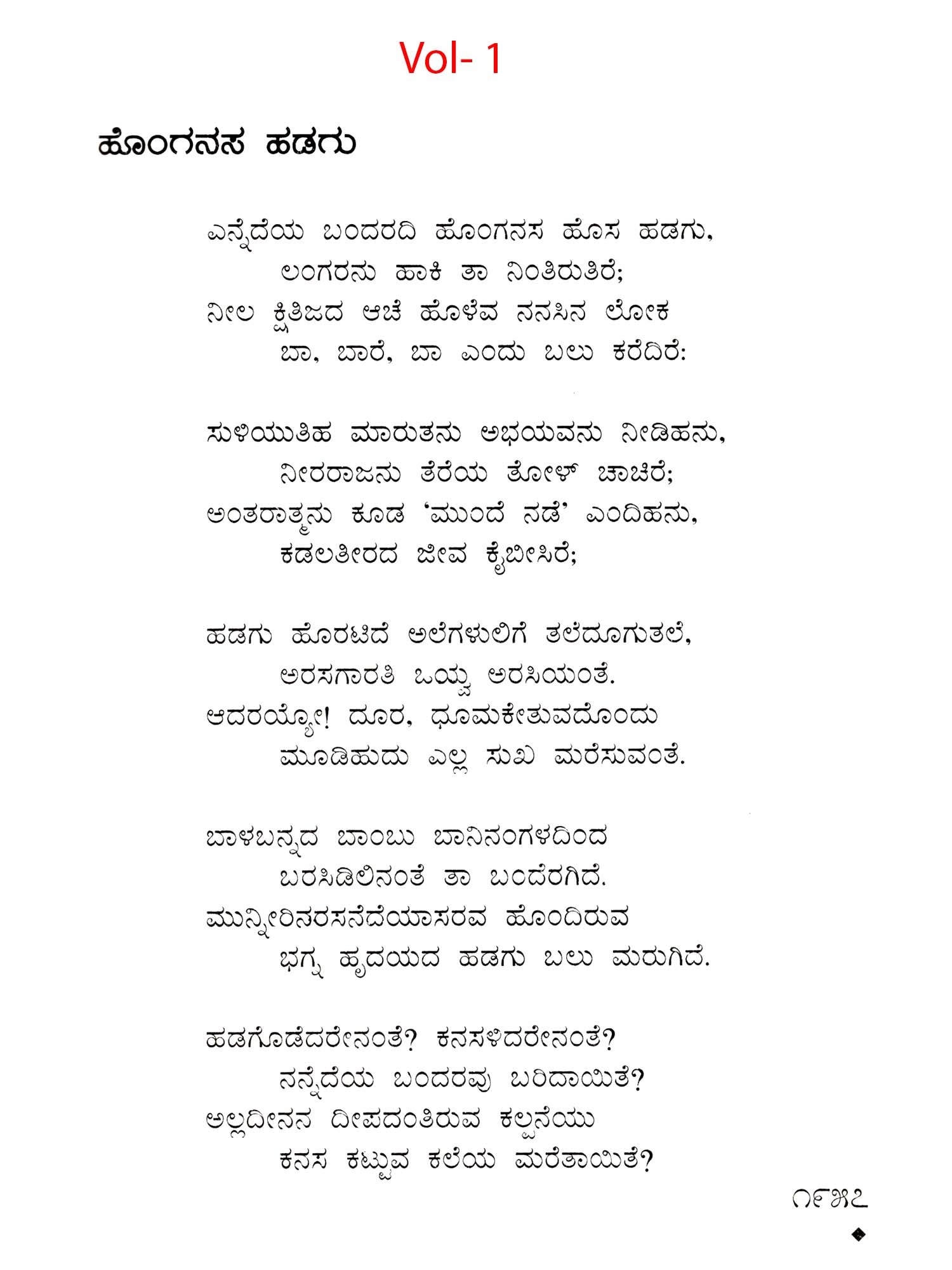 Vol- 1

ಹೊಂಗನಸ ಹಡಗು

ಎನ್ನೆದೆಯ ಬಂದರದಿ ಹೊಂಗನಸ ಹೊಸ ಹಡಗು,
ಲಂಗರನು ಹಾಕಿ ತಾ ನಿಂತಿರುತಿರೆ;
ನೀಲ ಕ್ಷಿತಿಜದ ಆಚೆ ಹೊಳೆವ ನನಸಿನ ಲೋಕ
ಬಾ, ಬಾರೆ, ಬಾ ಎಂದು ಬಲು ಕರೆದಿರೆ:

ಸುಳಿಯುತಿಹ ಮಾರುತನು ಅಭಯವನು ನೀಡಿಹನು,
ನೀರರಾಜನು ತೆರೆಯ ತೋಳ್ ಚಾಚಿರೆ;
ಅಂತರಾತ್ಮನು ಕೂಡ 'ಮುಂದೆ ನಡೆ' ಎಂದಿಹನು,
ಕಡಲತೀರದ ಜೀವ ಕೈಬೀಸಿರೆ;

ಹಡಗು ಹೊರಟಿದೆ ಅಲೆಗಳುಲಿಗೆ ತಲೆದೂಗುತಲೆ,
ಅರಸಗಾರತಿ ಒಯ್ವ ಅರಸಿಯಂತೆ.
ಆದರಯ್ಯೋ! ದೂರ, ಧೂಮಕೇತುವದೊಂದು
ಮೂಡಿಹುದು ಎಲ್ಲ ಸುಖ ಮರೆಸುವಂತೆ.

ಬಾಳಬನ್ನದ ಬಾಂಬು ಬಾನಿನಂಗಳದಿಂದ
ಬರಸಿಡಿಲಿನಂತೆ ತಾ ಬಂದೆರಗಿದೆ.
ಮುನ್ನೀರಿನರಸನೆದೆಯಾಸರವ ಹೊಂದಿರುವ
ಭಗ್ನ ಹೃದಯದ ಹಡಗು ಬಲು ಮರುಗಿದೆ.

ಹಡಗೊಡೆದರೇನಂತೆ? ಕನಸಳಿದರೇನಂತೆ?
ನನ್ನೆದೆಯ ಬಂದರವು ಬರಿದಾಯಿತೆ?
ಅಲ್ಲದೀನನ ದೀಪದಂತಿರುವ ಕಲ್ಪನೆಯು
ಕನಸ ಕಟ್ಟುವ ಕಲೆಯ ಮರೆತಾಯಿತೆ?

೧೯೫೭